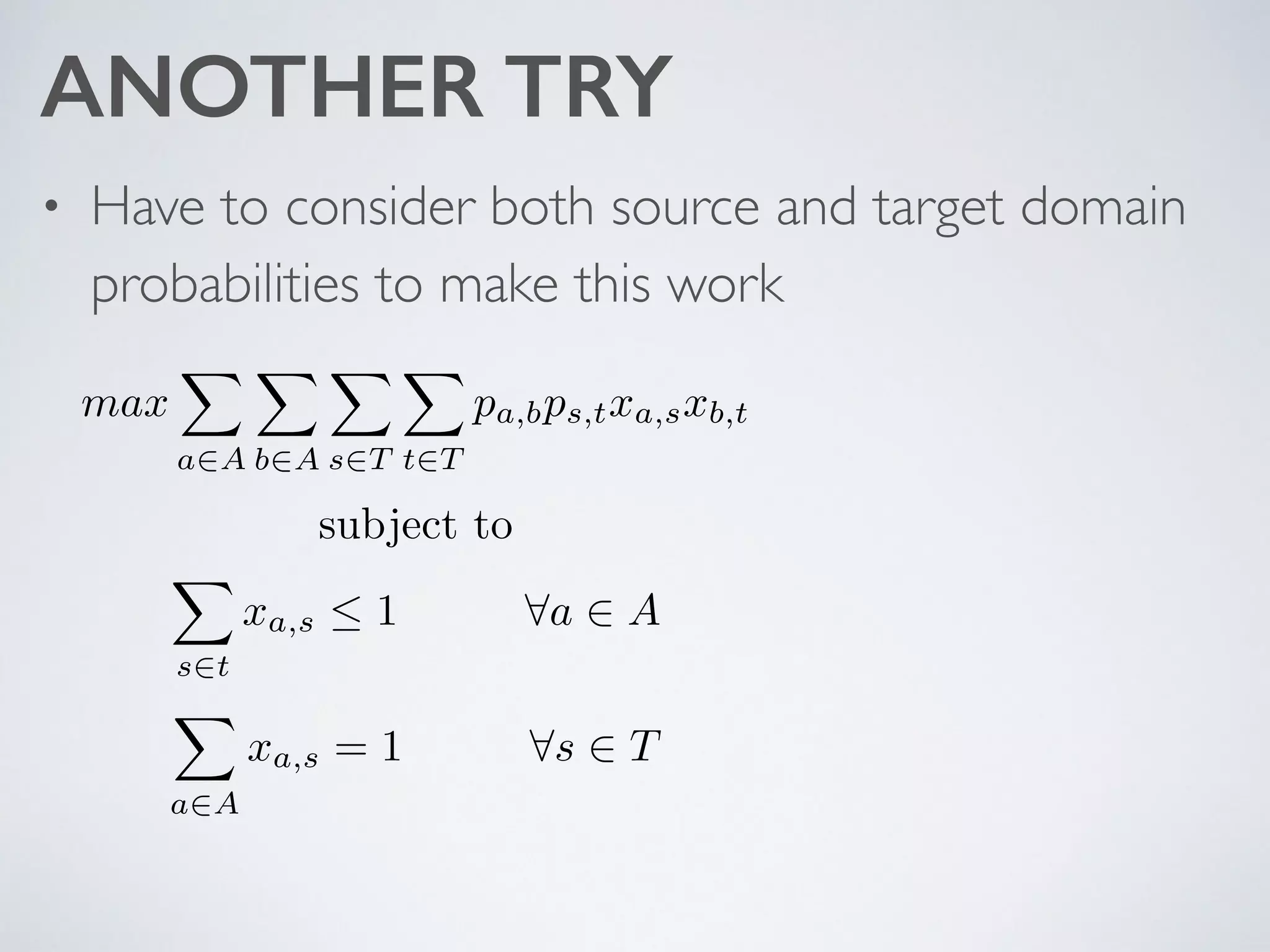 ANOTHER TRY

• Have to consider both source and target domain probabilities to make this work

$max \sum_{a \in A} \sum_{b \in A} \sum_{s \in T} \sum_{t \in T} p_{a,b} p_{s,t} x_{a,s} x_{b,t}$

subject to

$\sum_{s \in t} x_{a,s} \leq 1 \qquad \forall a \in A$

$\sum_{a \in A} x_{a,s} = 1 \qquad \forall s \in T$